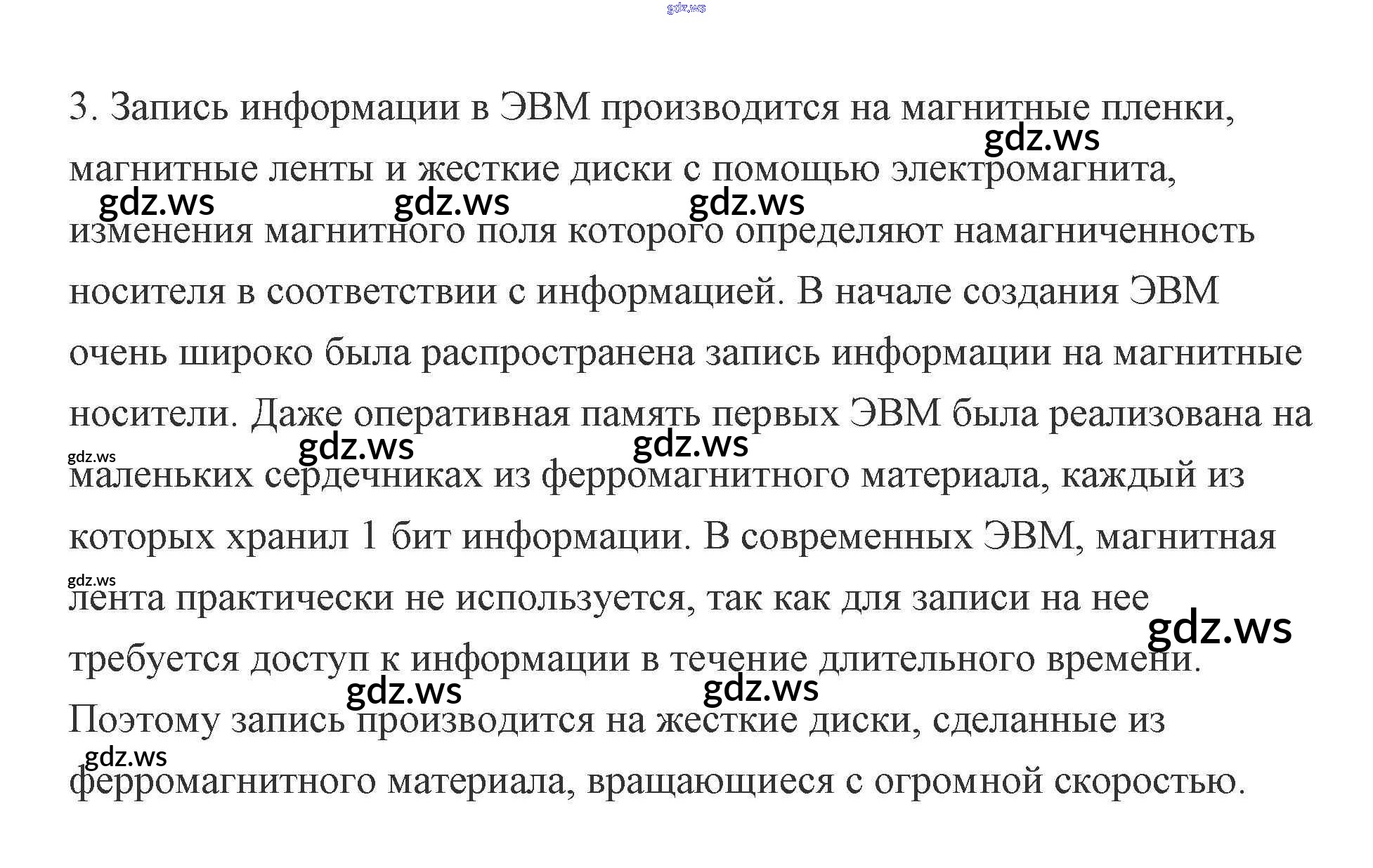 gdz.ws

3. Запись информации в ЭВМ производится на магнитные пленки, магнитные ленты и жесткие диски с помощью электромагнита, изменения магнитного поля которого определяют намагниченность носителя в соответствии с информацией. В начале создания ЭВМ очень широко была распространена запись информации на магнитные носители. Даже оперативная память первых ЭВМ была реализована на маленьких сердечниках из ферромагнитного материала, каждый из которых хранил 1 бит информации. В современных ЭВМ, магнитная лента практически не используется, так как для записи на нее требуется доступ к информации в течение длительного времени. Поэтому запись производится на жесткие диски, сделанные из ферромагнитного материала, вращающиеся с огромной скоростью.

gdz.ws gdz.ws gdz.ws gdz.ws gdz.ws gdz.ws gdz.ws gdz.ws gdz.ws gdz.ws gdz.ws gdz.ws